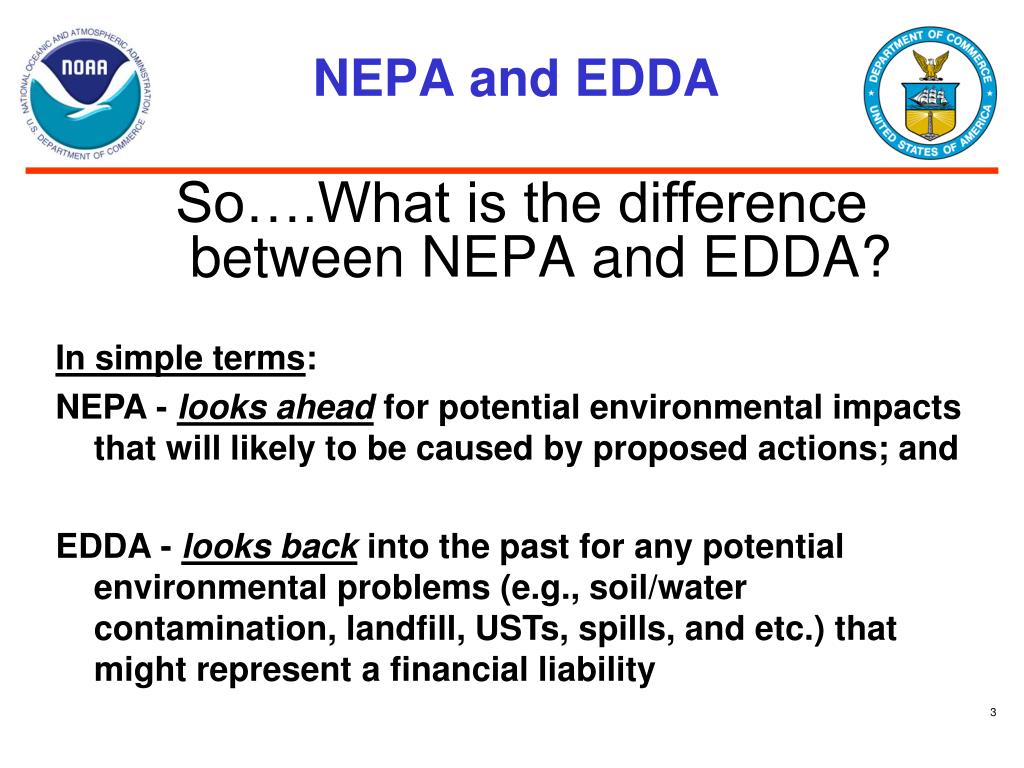 NATIONAL OCEANIC AND ATMOSPHERIC ADMINISTRATION
NOAA
U.S. DEPARTMENT OF COMMERCE

NEPA and EDDA

DEPARTMENT OF COMMERCE
UNITED STATES OF AMERICA

So….What is the difference between NEPA and EDDA?

In simple terms:

NEPA - looks ahead for potential environmental impacts that will likely to be caused by proposed actions; and

EDDA - looks back into the past for any potential environmental problems (e.g., soil/water contamination, landfill, USTs, spills, and etc.) that might represent a financial liability

3